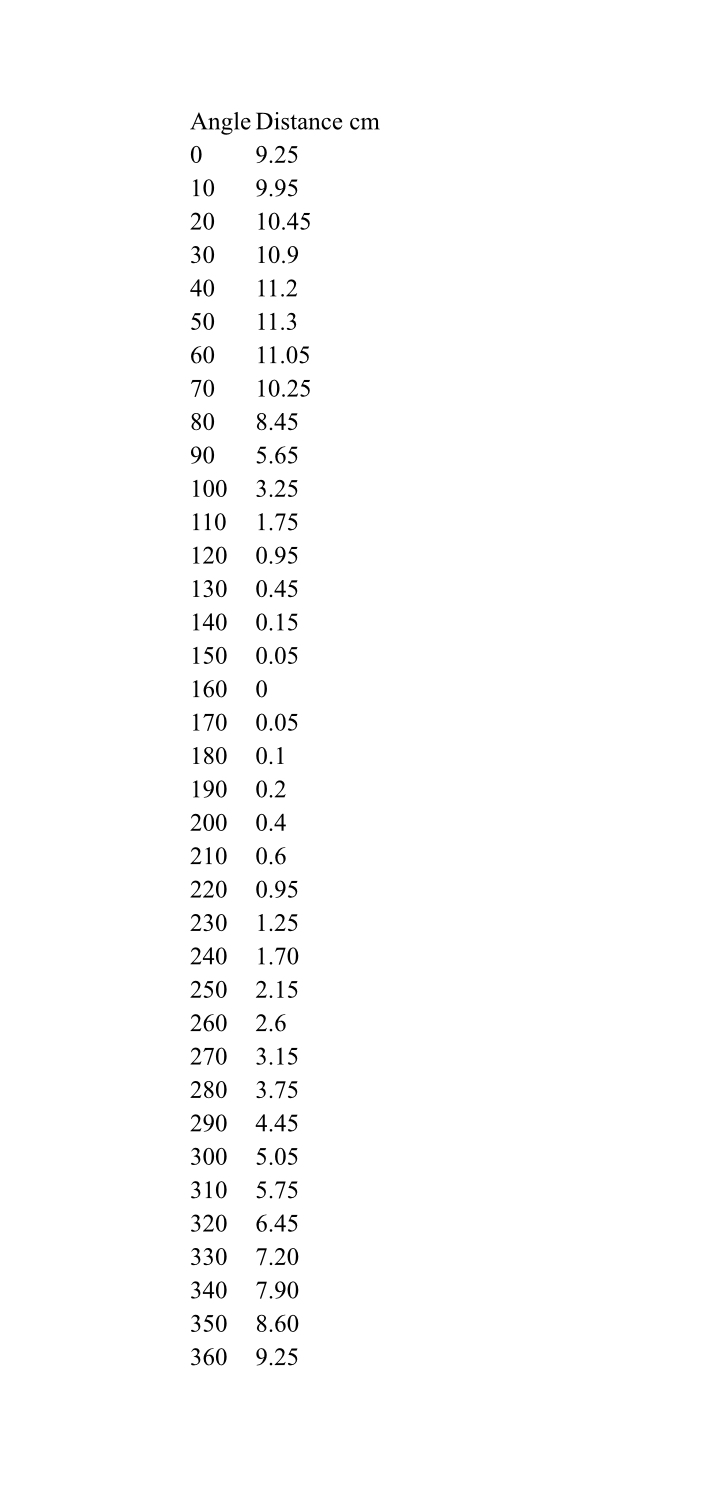 | Angle | Distance cm |
|---|---|
| 0 | 9.25 |
| 10 | 9.95 |
| 20 | 10.45 |
| 30 | 10.9 |
| 40 | 11.2 |
| 50 | 11.3 |
| 60 | 11.05 |
| 70 | 10.25 |
| 80 | 8.45 |
| 90 | 5.65 |
| 100 | 3.25 |
| 110 | 1.75 |
| 120 | 0.95 |
| 130 | 0.45 |
| 140 | 0.15 |
| 150 | 0.05 |
| 160 | 0 |
| 170 | 0.05 |
| 180 | 0.1 |
| 190 | 0.2 |
| 200 | 0.4 |
| 210 | 0.6 |
| 220 | 0.95 |
| 230 | 1.25 |
| 240 | 1.70 |
| 250 | 2.15 |
| 260 | 2.6 |
| 270 | 3.15 |
| 280 | 3.75 |
| 290 | 4.45 |
| 300 | 5.05 |
| 310 | 5.75 |
| 320 | 6.45 |
| 330 | 7.20 |
| 340 | 7.90 |
| 350 | 8.60 |
| 360 | 9.25 |